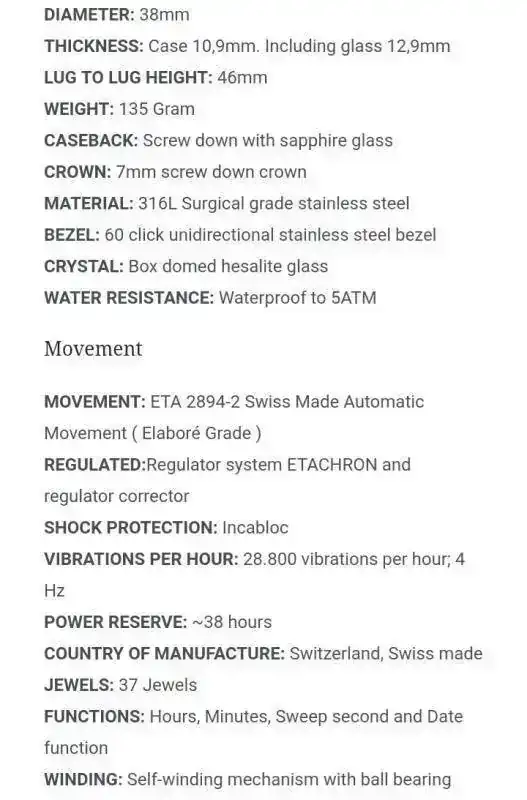 DIAMETER: 38mm
THICKNESS: Case 10,9mm. Including glass 12,9mm
LUG TO LUG HEIGHT: 46mm
WEIGHT: 135 Gram
CASEBACK: Screw down with sapphire glass
CROWN: 7mm screw down crown
MATERIAL: 316L Surgical grade stainless steel
BEZEL: 60 click unidirectional stainless steel bezel
CRYSTAL: Box domed hesalite glass
WATER RESISTANCE: Waterproof to 5ATM

Movement

MOVEMENT: ETA 2894-2 Swiss Made Automatic Movement ( Elaboré Grade )
REGULATED:Regulator system ETACHRON and regulator corrector
SHOCK PROTECTION: Incabloc
VIBRATIONS PER HOUR: 28.800 vibrations per hour; 4 Hz
POWER RESERVE: ~38 hours
COUNTRY OF MANUFACTURE: Switzerland, Swiss made
JEWELS: 37 Jewels
FUNCTIONS: Hours, Minutes, Sweep second and Date function
WINDING: Self-winding mechanism with ball bearing